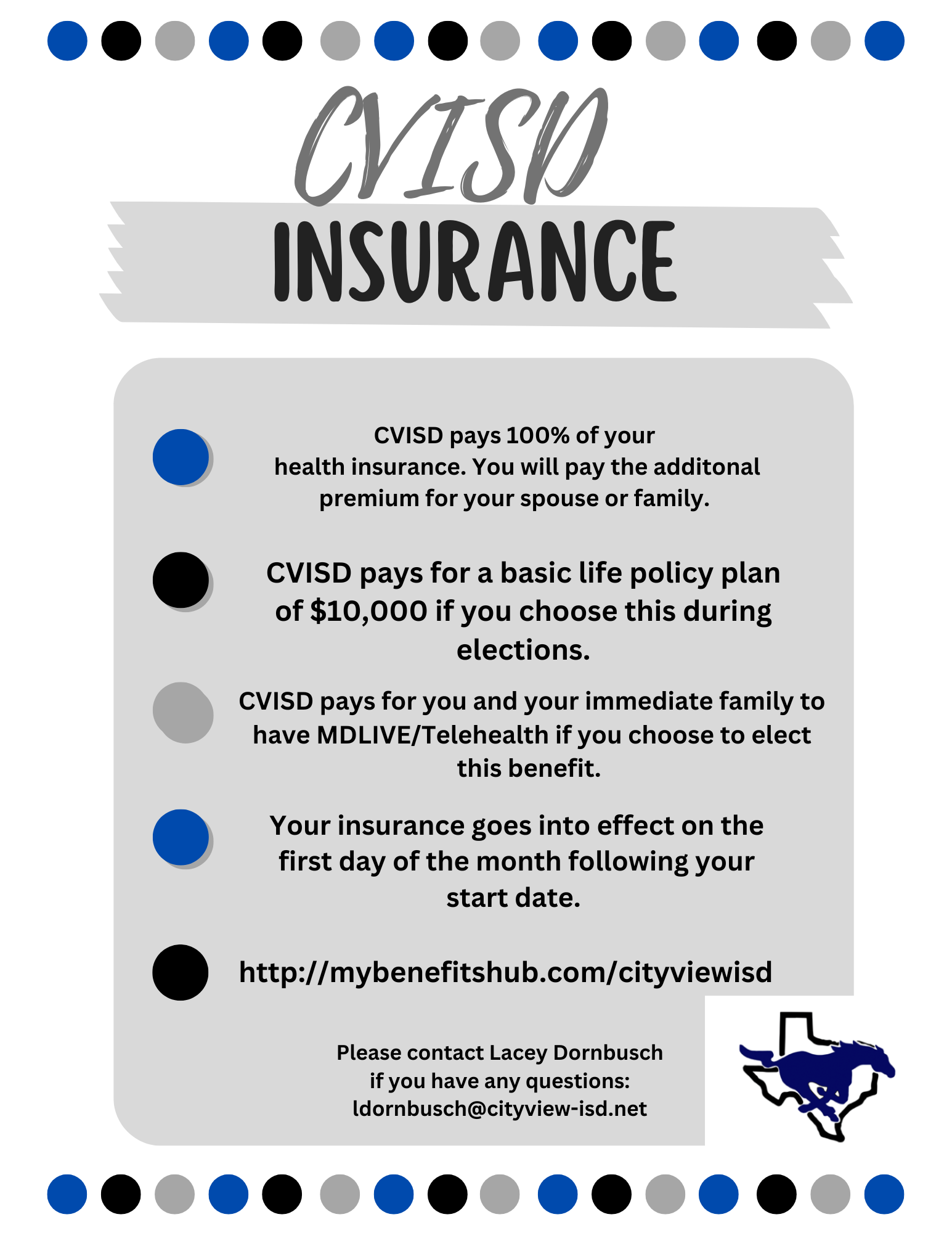 CVISD

INSURANCE

CVISD pays 100% of your health insurance. You will pay the additonal premium for your spouse or family.

CVISD pays for a basic life policy plan of $10,000 if you choose this during elections.

CVISD pays for you and your immediate family to have MDLIVE/Telehealth if you choose to elect this benefit.

Your insurance goes into effect on the first day of the month following your start date.

http://mybenefitshub.com/cityviewisd

Please contact Lacey Dornbusch if you have any questions: ldornbusch@cityview-isd.net